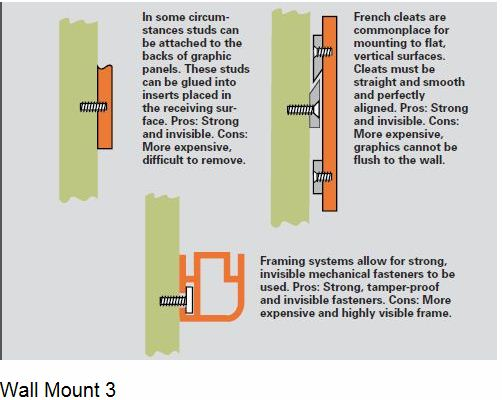 In some circumstances studs can be attached to the backs of graphic panels. These studs can be glued into inserts placed in the receiving surface. Pros: Strong and invisible. Cons: More expensive, difficult to remove.

French cleats are commonplace for mounting to flat, vertical surfaces. Cleats must be straight and smooth and perfectly aligned. Pros: Strong and invisible. Cons: More expensive, graphics cannot be flush to the wall.

Framing systems allow for strong, invisible mechanical fasteners to be used. Pros: Strong, tamper-proof and invisible fasteners. Cons: More expensive and highly visible frame.

Wall Mount 3